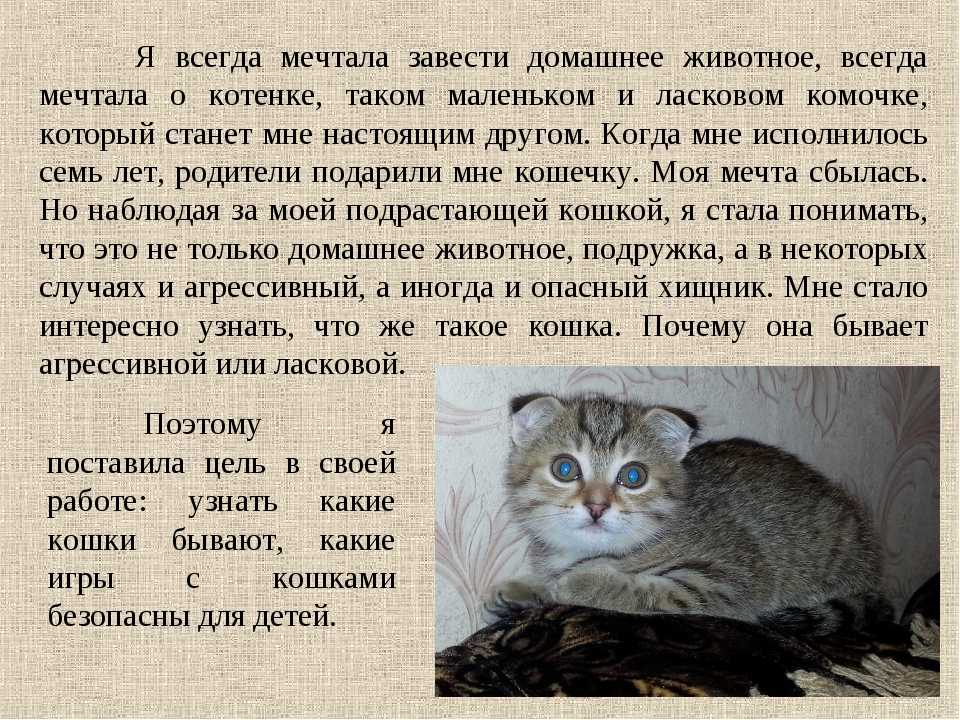 Я всегда мечтала завести домашнее животное, всегда мечтала о котенке, таком маленьком и ласковом комочке, который станет мне настоящим другом. Когда мне исполнилось семь лет, родители подарили мне кошечку. Моя мечта сбылась. Но наблюдая за моей подрастающей кошкой, я стала понимать, что это не только домашнее животное, подружка, а в некоторых случаях и агрессивный, а иногда и опасный хищник. Мне стало интересно узнать, что же такое кошка. Почему она бывает агрессивной или ласковой.

Поэтому я поставила цель в своей работе: узнать какие кошки бывают, какие игры с кошками безопасны для детей.